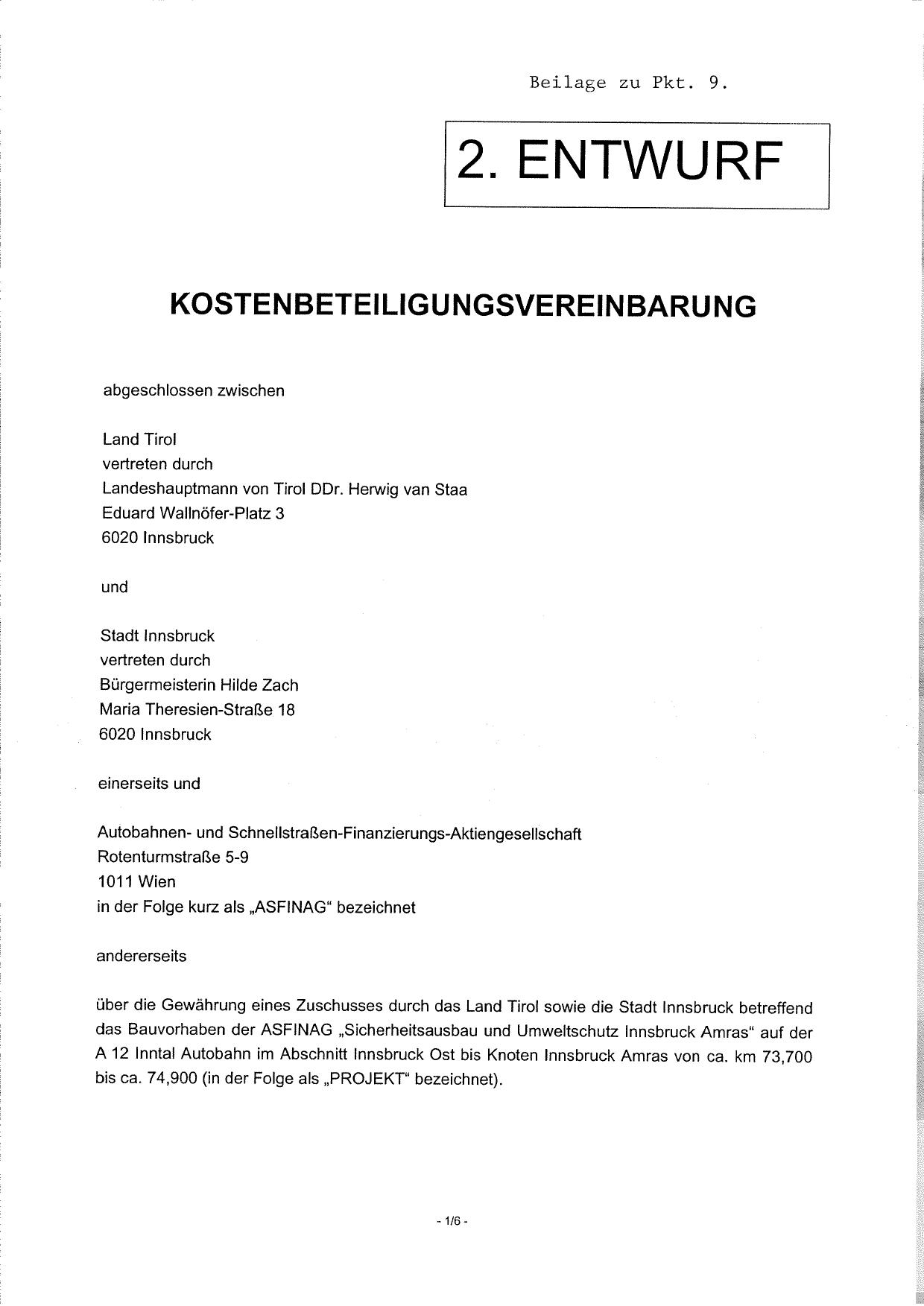 Beilage zu Pkt. 9.

2. ENTWURF

KOSTENBETEILIGUNGSVEREINBARUNG

abgeschlossen zwischen

Land Tirol
vertreten durch
Landeshauptmann von Tirol DDr. Herwig van Staa
Eduard Wallnöfer-Platz 3
6020 Innsbruck

und

Stadt Innsbruck
vertreten durch
Bürgermeisterin Hilde Zach
Maria Theresien-Straße 18
6020 Innsbruck

einerseits und

Autobahnen- und Schnellstraßen-Finanzierungs-Aktiengesellschaft
Rotenturmstraße 5-9
1011 Wien
in der Folge kurz als „ASFINAG“ bezeichnet

andererseits

über die Gewährung eines Zuschusses durch das Land Tirol sowie die Stadt Innsbruck betreffend das Bauvorhaben der ASFINAG „Sicherheitsausbau und Umweltschutz Innsbruck Amras“ auf der A 12 Inntal Autobahn im Abschnitt Innsbruck Ost bis Knoten Innsbruck Amras von ca. km 73,700 bis ca. 74,900 (in der Folge als „PROJEKT“ bezeichnet).

- 1/6 -